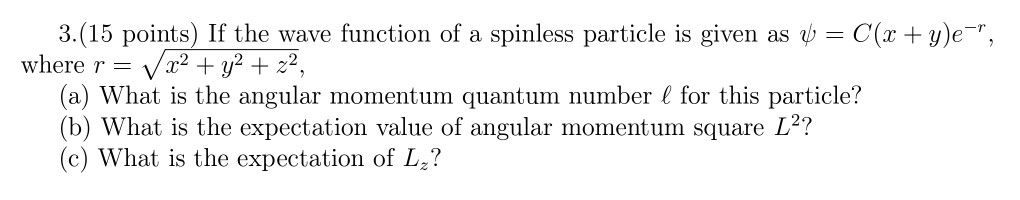 3.(15 points) If the wave function of a spinless particle is given as $\psi = C(x+y)e^{-r}$, where $r = \sqrt{x^2+y^2+z^2}$,

(a) What is the angular momentum quantum number $\ell$ for this particle?

(b) What is the expectation value of angular momentum square $L^2$?

(c) What is the expectation of $L_z$?